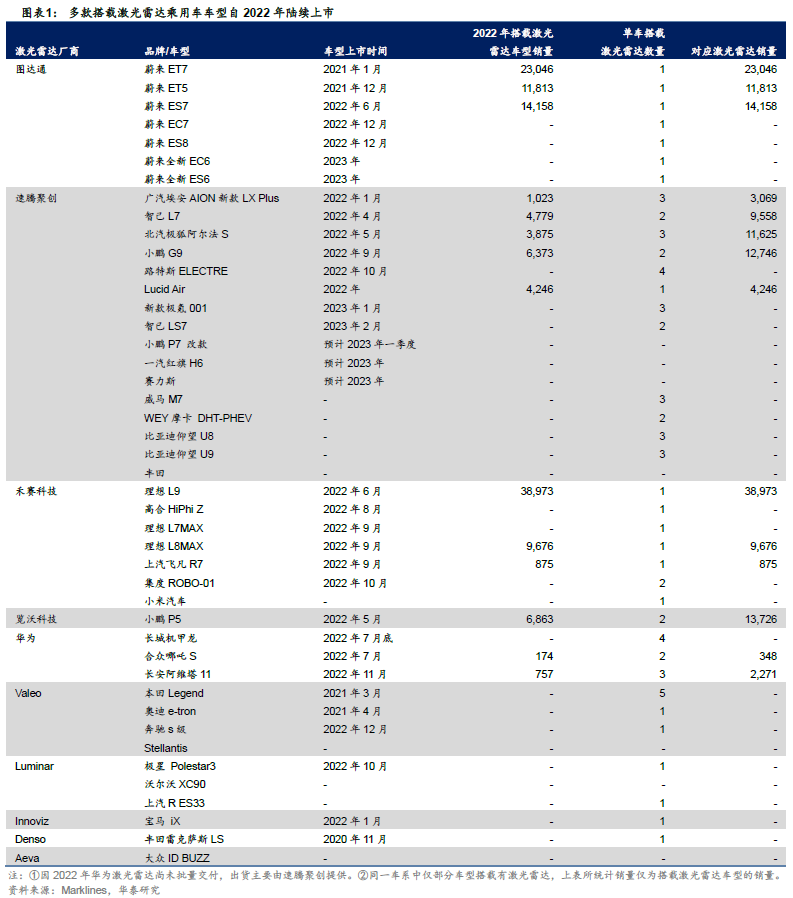 图表1： 多款搭载激光雷达乘用车车型自 2022 年陆续上市

| 激光雷达厂商 | 品牌/车型 | 车型上市时间 | 2022 年搭载激光雷达车型销量 | 单车搭载激光雷达数量 | 对应激光雷达销量 |
|---|---|---|---|---|---|
| 图达通 | 蔚来 ET7 | 2021 年 1 月 | 23,046 | 1 | 23,046 |
| | 蔚来 ET5 | 2021 年 12 月 | 11,813 | 1 | 11,813 |
| | 蔚来 ES7 | 2022 年 6 月 | 14,158 | 1 | 14,158 |
| | 蔚来 EC7 | 2022 年 12 月 | - | 1 | - |
| | 蔚来 ES8 | 2022 年 12 月 | - | 1 | - |
| | 蔚来全新 EC6 | 2023 年 | - | 1 | - |
| | 蔚来全新 ES6 | 2023 年 | - | 1 | - |
| 速腾聚创 | 广汽埃安 AION 新款 LX Plus | 2022 年 1 月 | 1,023 | 3 | 3,069 |
| | 智己 L7 | 2022 年 4 月 | 4,779 | 2 | 9,558 |
| | 北汽极狐阿尔法 S | 2022 年 5 月 | 3,875 | 3 | 11,625 |
| | 小鹏 G9 | 2022 年 9 月 | 6,373 | 2 | 12,746 |
| | 路特斯 ELECTRE | 2022 年 10 月 | - | 4 | - |
| | Lucid Air | 2022 年 | 4,246 | 1 | 4,246 |
| | 新款极氪 001 | 2023 年 1 月 | - | 3 | - |
| | 智己 LS7 | 2023 年 2 月 | - | 2 | - |
| | 小鹏 P7 改款 | 预计 2023 年一季度 | - | - | - |
| | 一汽红旗 H6 | 预计 2023 年 | - | - | - |
| | 赛力斯 | 预计 2023 年 | - | - | - |
| | 威马 M7 | - | - | 3 | - |
| | WEY 摩卡 DHT-PHEV | - | - | 2 | - |
| | 比亚迪仰望 U8 | - | - | 3 | - |
| | 比亚迪仰望 U9 | - | - | 3 | - |
| | 丰田 | - | - | - | - |
| 禾赛科技 | 理想 L9 | 2022 年 6 月 | 38,973 | 1 | 38,973 |
| | 高合 HiPhi Z | 2022 年 8 月 | - | 1 | - |
| | 理想 L7MAX | 2022 年 9 月 | - | 1 | - |
| | 理想 L8MAX | 2022 年 9 月 | 9,676 | 1 | 9,676 |
| | 上汽飞凡 R7 | 2022 年 9 月 | 875 | 1 | 875 |
| | 集度 ROBO-01 | 2022 年 10 月 | - | 2 | - |
| | 小米汽车 | - | - | 1 | - |
| 览沃科技 | 小鹏 P5 | 2022 年 5 月 | 6,863 | 2 | 13,726 |
| 华为 | 长城机甲龙 | 2022 年 7 月底 | - | 4 | - |
| | 合众哪吒 S | 2022 年 7 月 | 174 | 2 | 348 |
| | 长安阿维塔 11 | 2022 年 11 月 | 757 | 3 | 2,271 |
| Valeo | 本田 Legend | 2021 年 3 月 | - | 5 | - |
| | 奥迪 e-tron | 2021 年 4 月 | - | 1 | - |
| | 奔驰 s 级 | 2022 年 12 月 | - | 1 | - |
| | Stellantis | - | - | - | - |
| Luminar | 极星 Polestar3 | 2022 年 10 月 | - | 1 | - |
| | 沃尔沃 XC90 | - | - | - | - |
| | 上汽 R ES33 | - | - | 1 | - |
| Innoviz | 宝马 iX | 2022 年 1 月 | - | 1 | - |
| Denso | 丰田雷克萨斯 LS | 2020 年 11 月 | - | 1 | - |
| Aeva | 大众 ID BUZZ | - | - | - | - |

注：①因 2022 年华为激光雷达尚未批量交付，出货主要由速腾聚创提供。②同一车系中仅部分车型搭载有激光雷达，上表所统计销量仅为搭载激光雷达车型的销量。
资料来源：Marklines，华泰研究